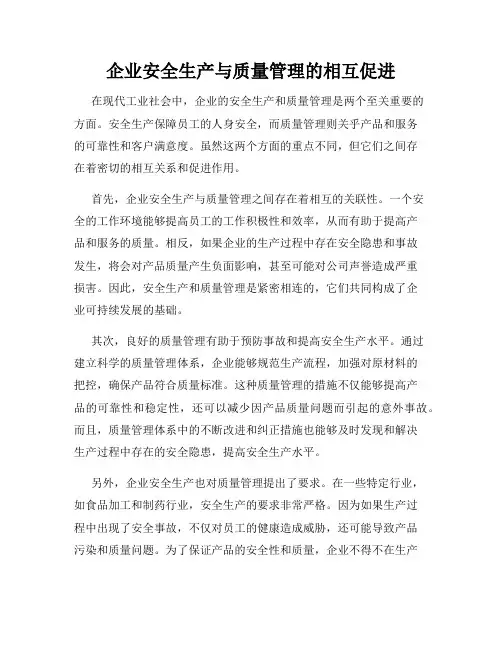 企业安全生产与质量管理的相互促进

在现代工业社会中，企业的安全生产和质量管理是两个至关重要的方面。安全生产保障员工的人身安全，而质量管理则关乎产品和服务的可靠性和客户满意度。虽然这两个方面的重点不同，但它们之间存在着密切的相互关系和促进作用。

首先，企业安全生产与质量管理之间存在着相互的关联性。一个安全的工作环境能够提高员工的工作积极性和效率，从而有助于提高产品和服务的质量。相反，如果企业的生产过程中存在安全隐患和事故发生，将会对产品质量产生负面影响，甚至可能对公司声誉造成严重损害。因此，安全生产和质量管理是紧密相连的，它们共同构成了企业可持续发展的基础。

其次，良好的质量管理有助于预防事故和提高安全生产水平。通过建立科学的质量管理体系，企业能够规范生产流程，加强对原材料的把控，确保产品符合质量标准。这种质量管理的措施不仅能够提高产品的可靠性和稳定性，还可以减少因产品质量问题而引起的意外事故。而且，质量管理体系中的不断改进和纠正措施也能够及时发现和解决生产过程中存在的安全隐患，提高安全生产水平。

另外，企业安全生产也对质量管理提出了要求。在一些特定行业，如食品加工和制药行业，安全生产的要求非常严格。因为如果生产过程中出现了安全事故，不仅对员工的健康造成威胁，还可能导致产品污染和质量问题。为了保证产品的安全性和质量，企业不得不在生产